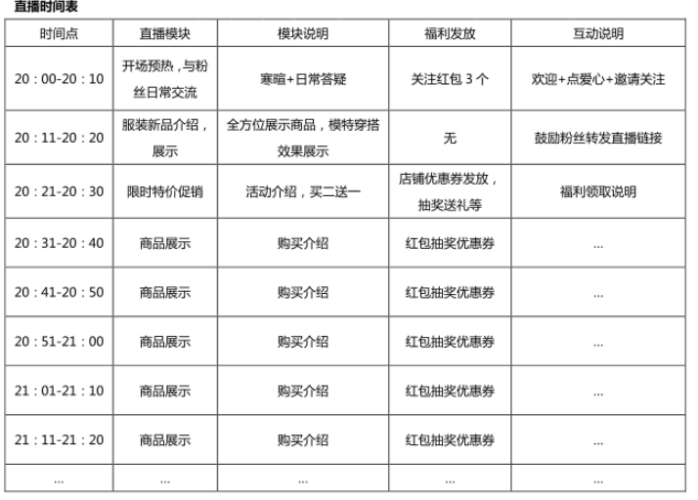 直播时间表

| 时间点 | 直播模块 | 模块说明 | 福利发放 | 互动说明 |
|---|---|---|---|---|
| 20：00-20：10 | 开场预热，与粉丝日常交流 | 寒暄+日常答疑 | 关注红包 3 个 | 欢迎+点爱心+邀请关注 |
| 20：11-20：20 | 服装新品介绍，展示 | 全方位展示商品，模特穿搭效果展示 | 无 | 鼓励粉丝转发直播链接 |
| 20：21-20：30 | 限时特价促销 | 活动介绍，买二送一 | 店铺优惠券发放，抽奖送礼等 | 福利领取说明 |
| 20：31-20：40 | 商品展示 | 购买介绍 | 红包抽奖优惠券 | ... |
| 20：41-20：50 | 商品展示 | 购买介绍 | 红包抽奖优惠券 | ... |
| 20：51-21：00 | 商品展示 | 购买介绍 | 红包抽奖优惠券 | ... |
| 21：01-21：10 | 商品展示 | 购买介绍 | 红包抽奖优惠券 | ... |
| 21：11-21：20 | 商品展示 | 购买介绍 | 红包抽奖优惠券 | ... |
| ... | ... | ... | ... | ... |